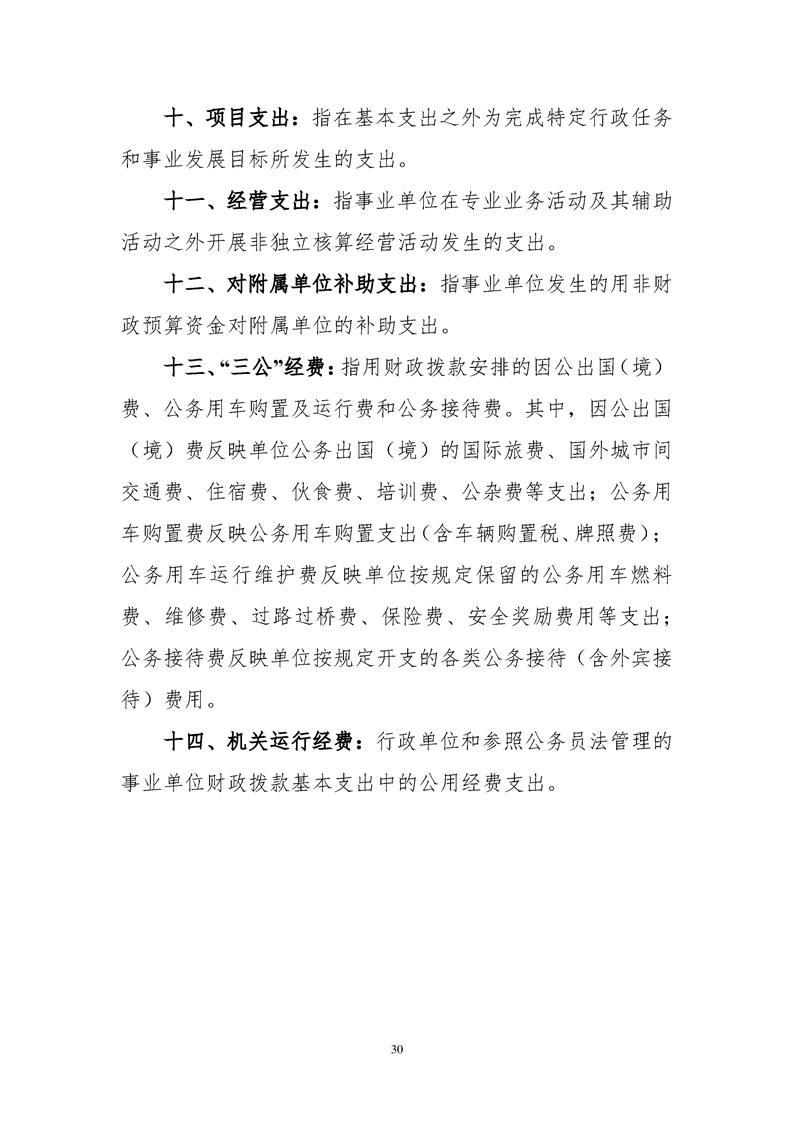 十、项目支出：指在基本支出之外为完成特定行政任务和事业发展目标所发生的支出。

十一、经营支出：指事业单位在专业业务活动及其辅助活动之外开展非独立核算经营活动发生的支出。

十二、对附属单位补助支出：指事业单位发生的用非财政预算资金对附属单位的补助支出。

十三、“三公”经费：指用财政拨款安排的因公出国（境）费、公务用车购置及运行费和公务接待费。其中，因公出国（境）费反映单位公务出国（境）的国际旅费、国外城市间交通费、住宿费、伙食费、培训费、公杂费等支出；公务用车购置费反映公务用车购置支出（含车辆购置税、牌照费）；公务用车运行维护费反映单位按规定保留的公务用车燃料费、维修费、过路过桥费、保险费、安全奖励费用等支出；公务接待费反映单位按规定开支的各类公务接待（含外宾接待）费用。

十四、机关运行经费：行政单位和参照公务员法管理的事业单位财政拨款基本支出中的公用经费支出。

30